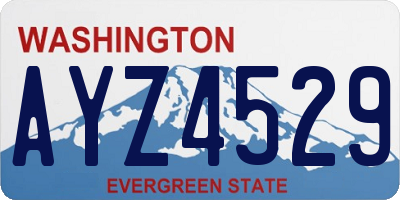 WASHINGTON

AYZ4529

EVERGREEN STATE